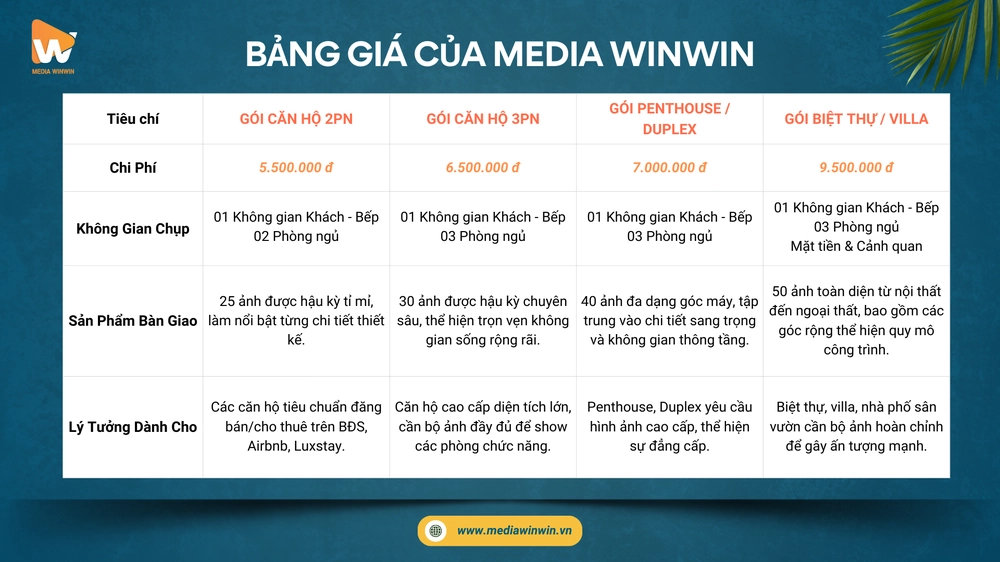 MEDIA WINWIN

BẢNG GIÁ CỦA MEDIA WINWIN

| Tiêu chí | GÓI CĂN HỘ 2PN | GÓI CĂN HỘ 3PN | GÓI PENTHOUSE / DUPLEX | GÓI BIỆT THỰ / VILLA |
|---|---|---|---|---|
| Chi Phí | 5.500.000 đ | 6.500.000 đ | 7.000.000 đ | 9.500.000 đ |
| Không Gian Chụp | 01 Không gian Khách - Bếp 02 Phòng ngủ | 01 Không gian Khách - Bếp 03 Phòng ngủ | 01 Không gian Khách - Bếp 03 Phòng ngủ | 01 Không gian Khách - Bếp 03 Phòng ngủ Mặt tiền & Cảnh quan |
| Sản Phẩm Bàn Giao | 25 ảnh được hậu kỳ tỉ mỉ, làm nổi bật từng chi tiết thiết kế. | 30 ảnh được hậu kỳ chuyên sâu, thể hiện trọn vẹn không gian sống rộng rãi. | 40 ảnh đa dạng góc máy, tập trung vào chi tiết sang trọng và không gian thông tầng. | 50 ảnh toàn diện từ nội thất đến ngoại thất, bao gồm các góc rộng thể hiện quy mô công trình. |
| Lý Tưởng Dành Cho | Các căn hộ tiêu chuẩn đăng bán/cho thuê trên BĐS, Airbnb, Luxstay. | Căn hộ cao cấp diện tích lớn, cần bộ ảnh đầy đủ để show các phòng chức năng. | Penthouse, Duplex yêu cầu hình ảnh cao cấp, thể hiện sự đẳng cấp. | Biệt thự, villa, nhà phố sân vườn cần bộ ảnh hoàn chỉnh để gây ấn tượng mạnh. |

www.mediawinwin.vn